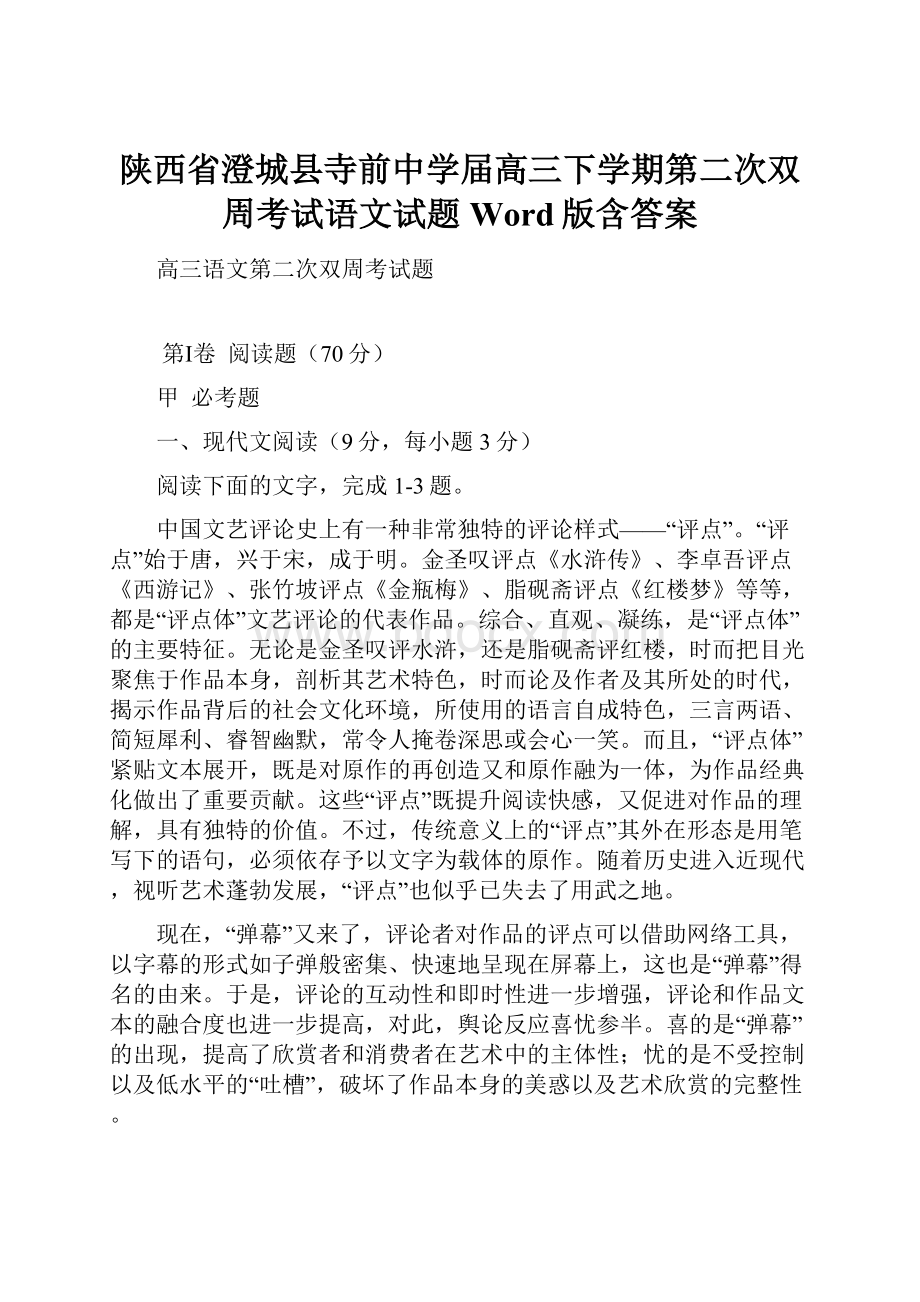 陕西省澄城县寺前中学届高三下学期第二次双周考试语文试题 Word 版含答案

高三语文第二次双周考试题

第I卷 阅读题（70 分）

甲 必考题

一、现代文阅读（9 分，每小题 3 分）

阅读下面的文字，完成 1-3 题。

中国文艺评论史上有一种非常独特的评论样式——“评点”。“评点”始于唐，兴于宋，成于明。金圣叹评点《水浒传》、李卓吾评点《西游记》、张竹坡评点《金瓶梅》、脂砚斋评点《红楼梦》等等，都是“评点体”文艺评论的代表作品。综合、直观、凝练，是“评点体”的主要特征。无论是金圣叹评水浒，还是脂砚斋评红楼，时而把目光聚焦于作品本身，剖析其艺术特色，时而论及作者及其所处的时代，揭示作品背后的社会文化环境，所使用的语言自成特色，三言两语、简短犀利、睿智幽默，常令人掩卷深思或会心一笑。而且，“评点体”紧贴文本展开，既是对原作的再创造又和原作融为一体，为作品经典化做出了重要贡献。这些“评点”既提升阅读快感，又促进对作品的理解，具有独特的价值。不过，传统意义上的“评点”其外在形态是用笔写下的语句，必须依存予以文字为载体的原作。随着历史进入近现代，视听艺术蓬勃发展，“评点”也似乎已失去了用武之地。

现在，“弹幕”又来了，评论者对作品的评点可以借助网络工具，以字幕的形式如子弹般密集、快速地呈现在屏幕上，这也是“弹幕”得名的由来。于是，评论的互动性和即时性进一步增强，评论和作品文本的融合度也进一步提高，对此，舆论反应喜忧参半。喜的是“弹幕”的出现，提高了欣赏者和消费者在艺术中的主体性；忧的是不受控制以及低水平的“吐槽”，破坏了作品本身的美感以及艺术欣赏的完整性。